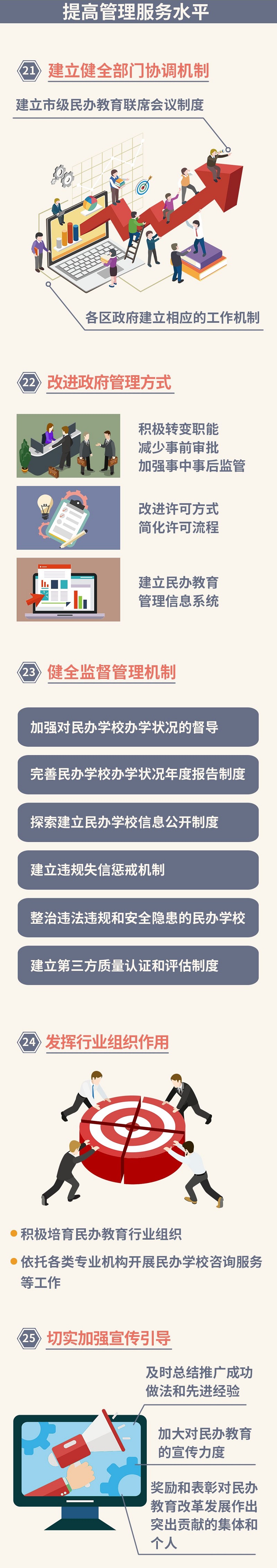 提高管理服务水平

21 建立健全部门协调机制

建立市级民办教育联席会议制度

各区政府建立相应的工作机制

22 改进政府管理方式

积极转变职能
减少事前审批
加强事中事后监管

改进许可方式
简化许可流程

建立民办教育
管理信息系统

23 健全监督管理机制

加强对民办学校办学状况的督导

完善民办学校办学状况年度报告制度

探索建立民办学校信息公开制度

建立违规失信惩戒机制

整治违法违规和安全隐患的民办学校

建立第三方质量认证和评估制度

24 发挥行业组织作用

积极培育民办教育行业组织

依托各类专业机构开展民办学校咨询服务等工作

25 切实加强宣传引导

及时总结推广成功做法和先进经验

加大对民办教育的宣传力度

奖励和表彰对民办教育改革发展作出突出贡献的集体和个人